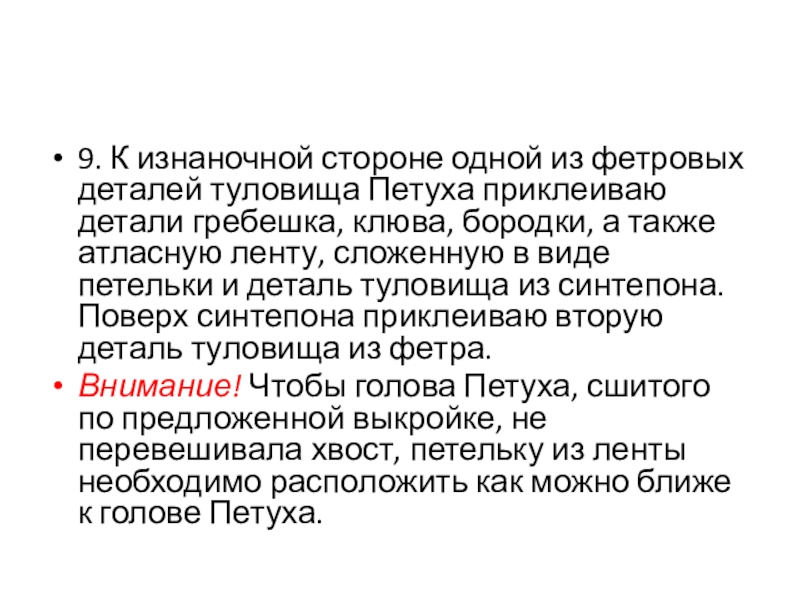 • 9. К изнаночной стороне одной из фетровых деталей туловища Петуха приклеиваю детали гребешка, клюва, бородки, а также атласную ленту, сложенную в виде петельки и деталь туловища из синтепона. Поверх синтепона приклеиваю вторую деталь туловища из фетра.

• Внимание! Чтобы голова Петуха, сшитого по предложенной выкройке, не перевешивала хвост, петельку из ленты необходимо расположить как можно ближе к голове Петуха.